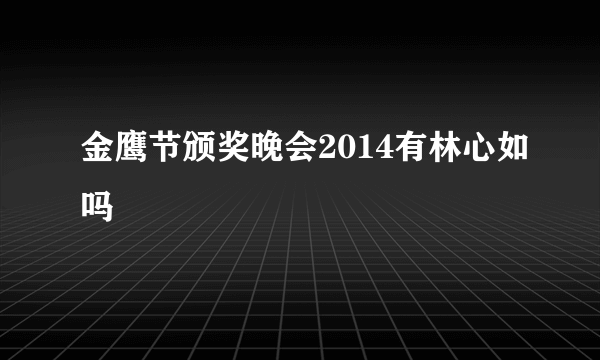 金鹰节颁奖晚会2014有林心如吗